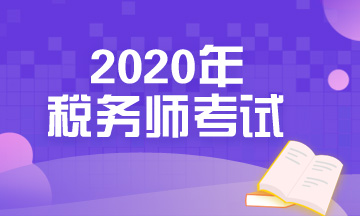 2020年
税务师考试